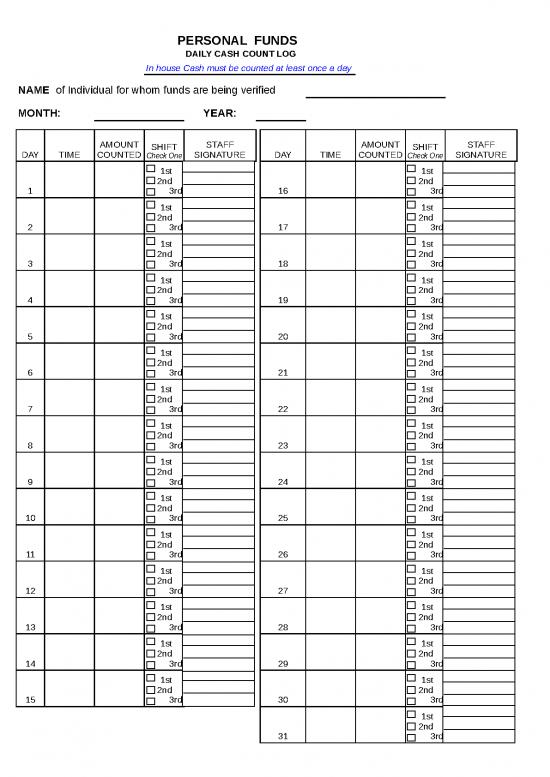 PERSONAL FUNDS
DAILY CASH COUNT LOG
In house Cash must be counted at least once a day

NAME of Individual for whom funds are being verified

MONTH: YEAR:

| DAY | TIME | AMOUNT COUNTED | SHIFT Check One | STAFF SIGNATURE |
|---|---|---|---|---|
| 1 | | | ☐ 1st ☐ 2nd ☐ 3rd | |
| 2 | | | ☐ 1st ☐ 2nd ☐ 3rd | |
| 3 | | | ☐ 1st ☐ 2nd ☐ 3rd | |
| 4 | | | ☐ 1st ☐ 2nd ☐ 3rd | |
| 5 | | | ☐ 1st ☐ 2nd ☐ 3rd | |
| 6 | | | ☐ 1st ☐ 2nd ☐ 3rd | |
| 7 | | | ☐ 1st ☐ 2nd ☐ 3rd | |
| 8 | | | ☐ 1st ☐ 2nd ☐ 3rd | |
| 9 | | | ☐ 1st ☐ 2nd ☐ 3rd | |
| 10 | | | ☐ 1st ☐ 2nd ☐ 3rd | |
| 11 | | | ☐ 1st ☐ 2nd ☐ 3rd | |
| 12 | | | ☐ 1st ☐ 2nd ☐ 3rd | |
| 13 | | | ☐ 1st ☐ 2nd ☐ 3rd | |
| 14 | | | ☐ 1st ☐ 2nd ☐ 3rd | |
| 15 | | | ☐ 1st ☐ 2nd ☐ 3rd | |

| DAY | TIME | AMOUNT COUNTED | SHIFT Check One | STAFF SIGNATURE |
|---|---|---|---|---|
| 16 | | | ☐ 1st ☐ 2nd ☐ 3rd | |
| 17 | | | ☐ 1st ☐ 2nd ☐ 3rd | |
| 18 | | | ☐ 1st ☐ 2nd ☐ 3rd | |
| 19 | | | ☐ 1st ☐ 2nd ☐ 3rd | |
| 20 | | | ☐ 1st ☐ 2nd ☐ 3rd | |
| 21 | | | ☐ 1st ☐ 2nd ☐ 3rd | |
| 22 | | | ☐ 1st ☐ 2nd ☐ 3rd | |
| 23 | | | ☐ 1st ☐ 2nd ☐ 3rd | |
| 24 | | | ☐ 1st ☐ 2nd ☐ 3rd | |
| 25 | | | ☐ 1st ☐ 2nd ☐ 3rd | |
| 26 | | | ☐ 1st ☐ 2nd ☐ 3rd | |
| 27 | | | ☐ 1st ☐ 2nd ☐ 3rd | |
| 28 | | | ☐ 1st ☐ 2nd ☐ 3rd | |
| 29 | | | ☐ 1st ☐ 2nd ☐ 3rd | |
| 30 | | | ☐ 1st ☐ 2nd ☐ 3rd | |
| 31 | | | ☐ 1st ☐ 2nd ☐ 3rd | |